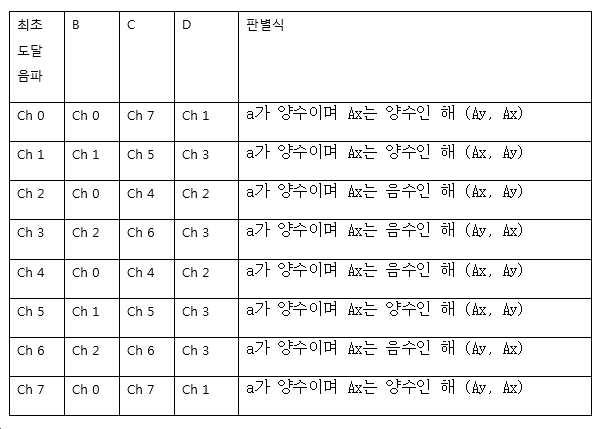 | 최초 도달 음파 | B | C | D | 판별식 |
|---|---|---|---|---|
| Ch 0 | Ch 0 | Ch 7 | Ch 1 | a가 양수이며 Ax는 양수인 해 (Ay, Ax) |
| Ch 1 | Ch 1 | Ch 5 | Ch 3 | a가 양수이며 Ax는 양수인 해 (Ax, Ay) |
| Ch 2 | Ch 0 | Ch 4 | Ch 2 | a가 양수이며 Ax는 음수인 해 (Ax, Ay) |
| Ch 3 | Ch 2 | Ch 6 | Ch 3 | a가 양수이며 Ax는 음수인 해 (Ay, Ax) |
| Ch 4 | Ch 0 | Ch 4 | Ch 2 | a가 양수이며 Ax는 음수인 해 (Ax, Ay) |
| Ch 5 | Ch 1 | Ch 5 | Ch 3 | a가 양수이며 Ax는 양수인 해 (Ax, Ay) |
| Ch 6 | Ch 2 | Ch 6 | Ch 3 | a가 양수이며 Ax는 음수인 해 (Ay, Ax) |
| Ch 7 | Ch 0 | Ch 7 | Ch 1 | a가 양수이며 Ax는 양수인 해 (Ay, Ax) |